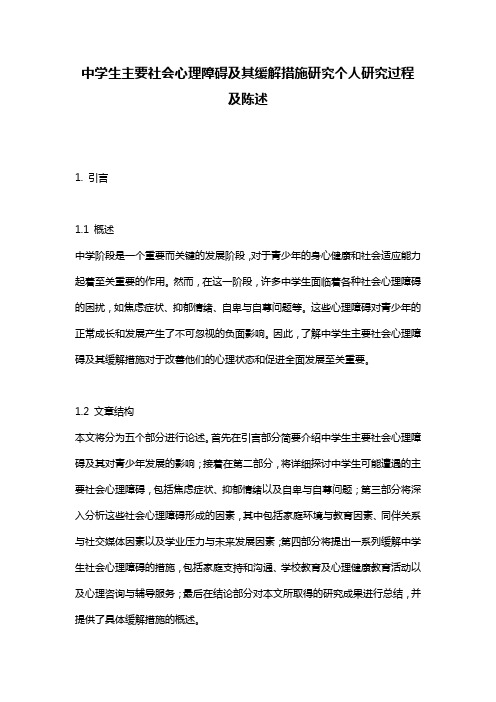 中学生主要社会心理障碍及其缓解措施研究个人研究过程及陈述

1. 引言

1.1 概述

中学阶段是一个重要而关键的发展阶段，对于青少年的身心健康和社会适应能力起着至关重要的作用。然而，在这一阶段，许多中学生面临着各种社会心理障碍的困扰，如焦虑症状、抑郁情绪、自卑与自尊问题等。这些心理障碍对青少年的正常成长和发展产生了不可忽视的负面影响。因此，了解中学生主要社会心理障碍及其缓解措施对于改善他们的心理状态和促进全面发展至关重要。

1.2 文章结构

本文将分为五个部分进行论述。首先在引言部分简要介绍中学生主要社会心理障碍及其对青少年发展的影响；接着在第二部分，将详细探讨中学生可能遭遇的主要社会心理障碍，包括焦虑症状、抑郁情绪以及自卑与自尊问题；第三部分将深入分析这些社会心理障碍形成的因素，其中包括家庭环境与教育因素、同伴关系与社交媒体因素以及学业压力与未来发展因素；第四部分将提出一系列缓解中学生社会心理障碍的措施，包括家庭支持和沟通、学校教育及心理健康教育活动以及心理咨询与辅导服务；最后在结论部分对本文所取得的研究成果进行总结，并提供了具体缓解措施的概述。